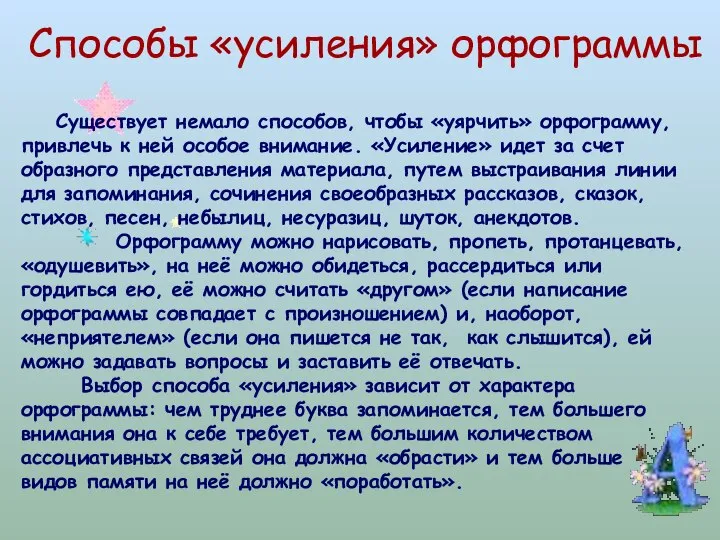 Способы «усиления» орфограммы

Существует немало способов, чтобы «уярчить» орфограмму, привлечь к ней особое внимание. «Усиление» идет за счет образного представления материала, путем выстраивания линии для запоминания, сочинения своеобразных рассказов, сказок, стихов, песен, небылиц, несуразиц, шуток, анекдотов.

Орфограмму можно нарисовать, пропеть, протанцевать, «одушевить», на неё можно обидеться, рассердиться или гордиться ею, её можно считать «другом» (если написание орфограммы совпадает с произношением) и, наоборот, «неприятелем» (если она пишется не так, как слышится), ей можно задавать вопросы и заставить её отвечать.

Выбор способа «усиления» зависит от характера орфограммы: чем труднее буква запоминается, тем большего внимания она к себе требует, тем большим количеством ассоциативных связей она должна «обрасти» и тем больше видов памяти на неё должно «поработать».

А